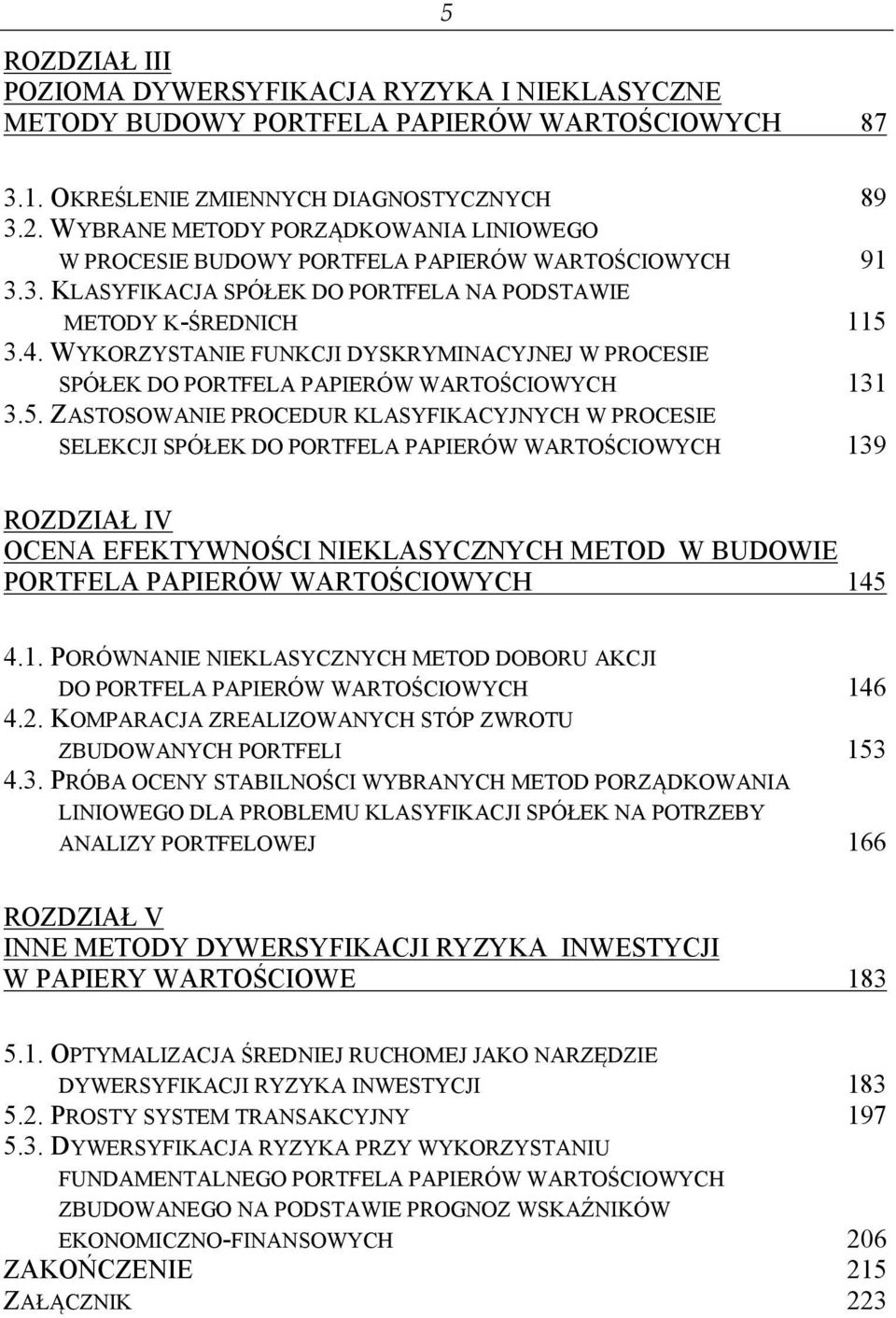 5

ROZDZIAŁ III
POZIOMA DYWERSYFIKACJA RYZYKA I NIEKLASYCZNE METODY BUDOWY PORTFELA PAPIERÓW WARTOŚCIOWYCH 87

3.1. OKREŚLENIE ZMIENNYCH DIAGNOSTYCZNYCH 89
3.2. WYBRANE METODY PORZĄDKOWANIA LINIOWEGO W PROCESIE BUDOWY PORTFELA PAPIERÓW WARTOŚCIOWYCH 91
3.3. KLASYFIKACJA SPÓŁEK DO PORTFELA NA PODSTAWIE METODY K-ŚREDNICH 115
3.4. WYKORZYSTANIE FUNKCJI DYSKRYMINACYJNEJ W PROCESIE SPÓŁEK DO PORTFELA PAPIERÓW WARTOŚCIOWYCH 131
3.5. ZASTOSOWANIE PROCEDUR KLASYFIKACYJNYCH W PROCESIE SELEKCJI SPÓŁEK DO PORTFELA PAPIERÓW WARTOŚCIOWYCH 139

ROZDZIAŁ IV
OCENA EFEKTYWNOŚCI NIEKLASYCZNYCH METOD W BUDOWIE PORTFELA PAPIERÓW WARTOŚCIOWYCH 145

4.1. PORÓWNANIE NIEKLASYCZNYCH METOD DOBORU AKCJI DO PORTFELA PAPIERÓW WARTOŚCIOWYCH 146
4.2. KOMPARACJA ZREALIZOWANYCH STÓP ZWROTU ZBUDOWANYCH PORTFELI 153
4.3. PRÓBA OCENY STABILNOŚCI WYBRANYCH METOD PORZĄDKOWANIA LINIOWEGO DLA PROBLEMU KLASYFIKACJI SPÓŁEK NA POTRZEBY ANALIZY PORTFELOWEJ 166

ROZDZIAŁ V
INNE METODY DYWERSYFIKACJI RYZYKA INWESTYCJI W PAPIERY WARTOŚCIOWE 183

5.1. OPTYMALIZACJA ŚREDNIEJ RUCHOMEJ JAKO NARZĘDZIE DYWERSYFIKACJI RYZYKA INWESTYCJI 183
5.2. PROSTY SYSTEM TRANSAKCYJNY 197
5.3. DYWERSYFIKACJA RYZYKA PRZY WYKORZYSTANIU FUNDAMENTALNEGO PORTFELA PAPIERÓW WARTOŚCIOWYCH ZBUDOWANEGO NA PODSTAWIE PROGNOZ WSKAŹNIKÓW EKONOMICZNO-FINANSOWYCH 206
ZAKOŃCZENIE 215
ZAŁĄCZNIK 223